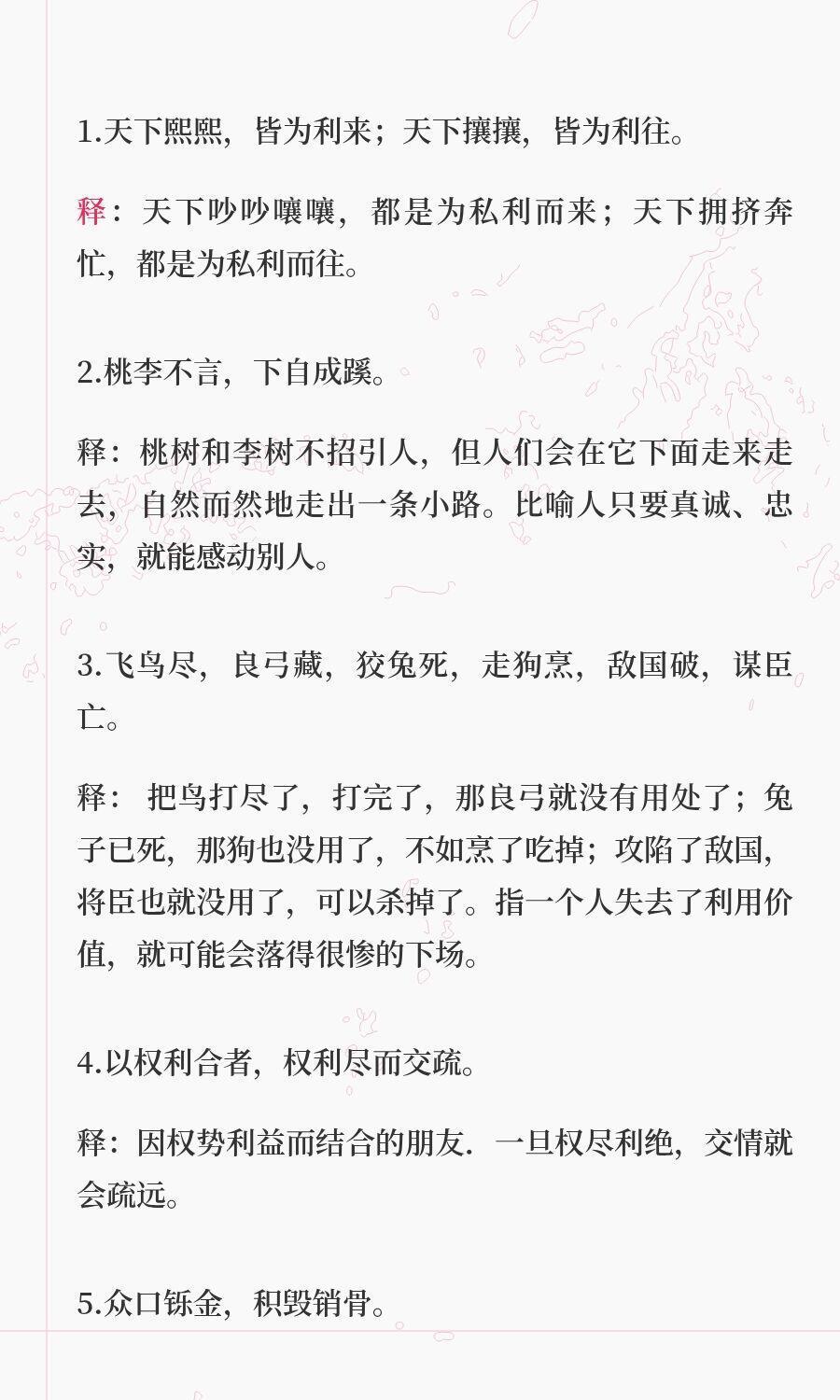 1.天下熙熙，皆为利来；天下攘攘，皆为利往。

释：天下吵吵嚷嚷，都是为私利而来；天下拥挤奔忙，都是为私利而往。

2.桃李不言，下自成蹊。

释：桃树和李树不招引人，但人们会在它下面走来走去，自然而然地走出一条小路。比喻人只要真诚、忠实，就能感动别人。

3.飞鸟尽，良弓藏，狡兔死，走狗烹，敌国破，谋臣亡。

释：把鸟打尽了，打完了，那良弓就没有用处了；兔子已死，那狗也没用了，不如烹了吃掉；攻陷了敌国，将臣也就没用了，可以杀掉了。指一个人失去了利用价值，就可能会落得很惨的下场。

4.以权利合者，权利尽而交疏。

释：因权势利益而结合的朋友．一旦权尽利绝，交情就会疏远。

5.众口铄金，积毁销骨。